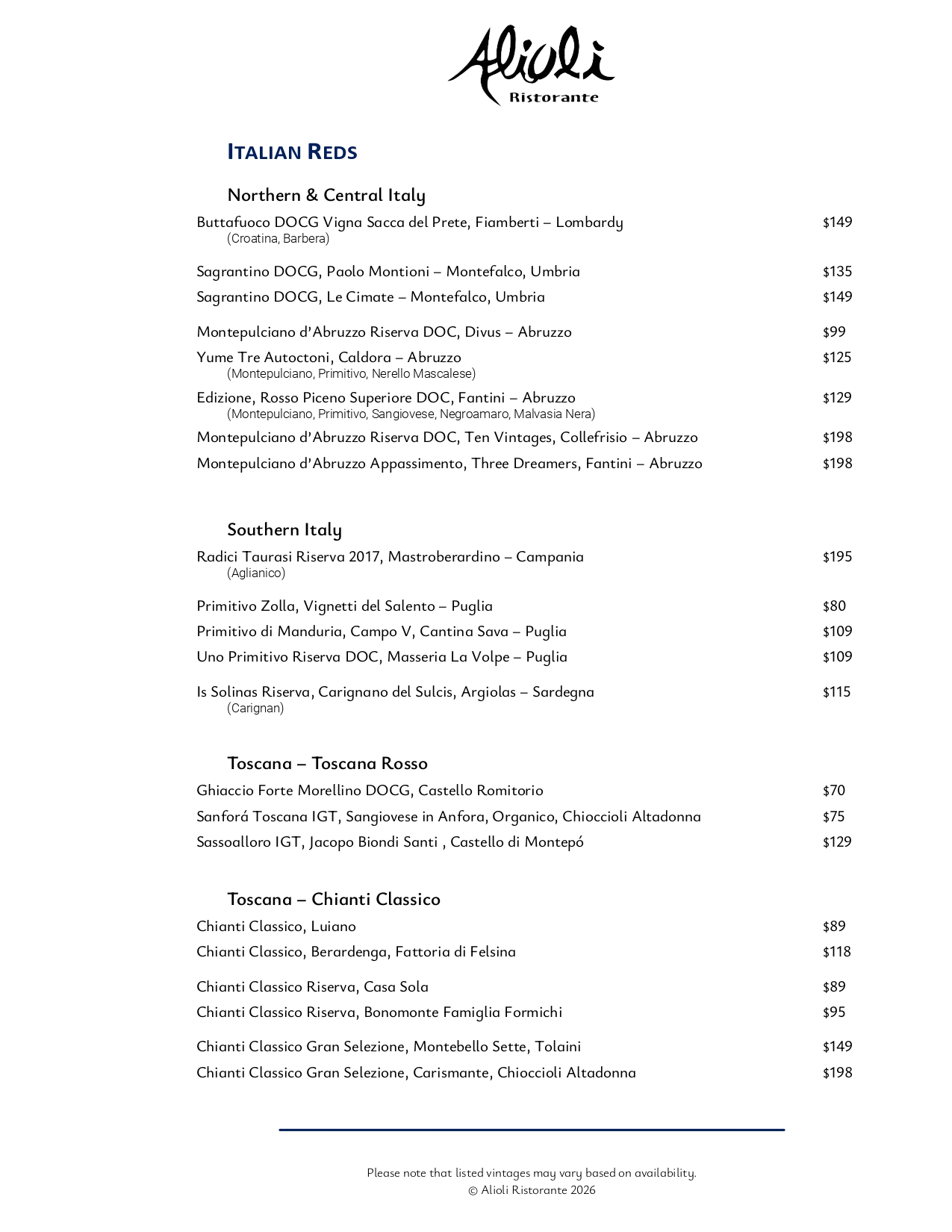 Alioli
Ristorante

ITALIAN REDS

Northern & Central Italy

Buttafuoco DOCG Vigna Sacca del Prete, Fiamberti – Lombardy $149
(Croatina, Barbera)

Sagrantino DOCG, Paolo Montioni – Montefalco, Umbria $135
Sagrantino DOCG, Le Cimate – Montefalco, Umbria $149

Montepulciano d'Abruzzo Riserva DOC, Divus – Abruzzo $99
Yume Tre Autoctoni, Caldora – Abruzzo $125
(Montepulciano, Primitivo, Nerello Mascalese)
Edizione, Rosso Piceno Superiore DOC, Fantini – Abruzzo $129
(Montepulciano, Primitivo, Sangiovese, Negroamaro, Malvasia Nera)
Montepulciano d'Abruzzo Riserva DOC, Ten Vintages, Collefrisio – Abruzzo $198
Montepulciano d'Abruzzo Appassimento, Three Dreamers, Fantini – Abruzzo $198

Southern Italy

Radici Taurasi Riserva 2017, Mastroberardino – Campania $195
(Aglianico)

Primitivo Zolla, Vignetti del Salento – Puglia $80
Primitivo di Manduria, Campo V, Cantina Sava – Puglia $109
Uno Primitivo Riserva DOC, Masseria La Volpe – Puglia $109

Is Solinas Riserva, Carignano del Sulcis, Argiolas – Sardegna $115
(Carignan)

Toscana – Toscana Rosso

Ghiaccio Forte Morellino DOCG, Castello Romitorio $70
Sanforá Toscana IGT, Sangiovese in Anfora, Organico, Chioccioli Altadonna $75
Sassoalloro IGT, Jacopo Biondi Santi , Castello di Montepó $129

Toscana – Chianti Classico

Chianti Classico, Luiano $89
Chianti Classico, Berardenga, Fattoria di Felsina $118

Chianti Classico Riserva, Casa Sola $89
Chianti Classico Riserva, Bonomonte Famiglia Formichi $95

Chianti Classico Gran Selezione, Montebello Sette, Tolaini $149
Chianti Classico Gran Selezione, Carismante, Chioccioli Altadonna $198

Please note that listed vintages may vary based on availability.
© Alioli Ristorante 2026